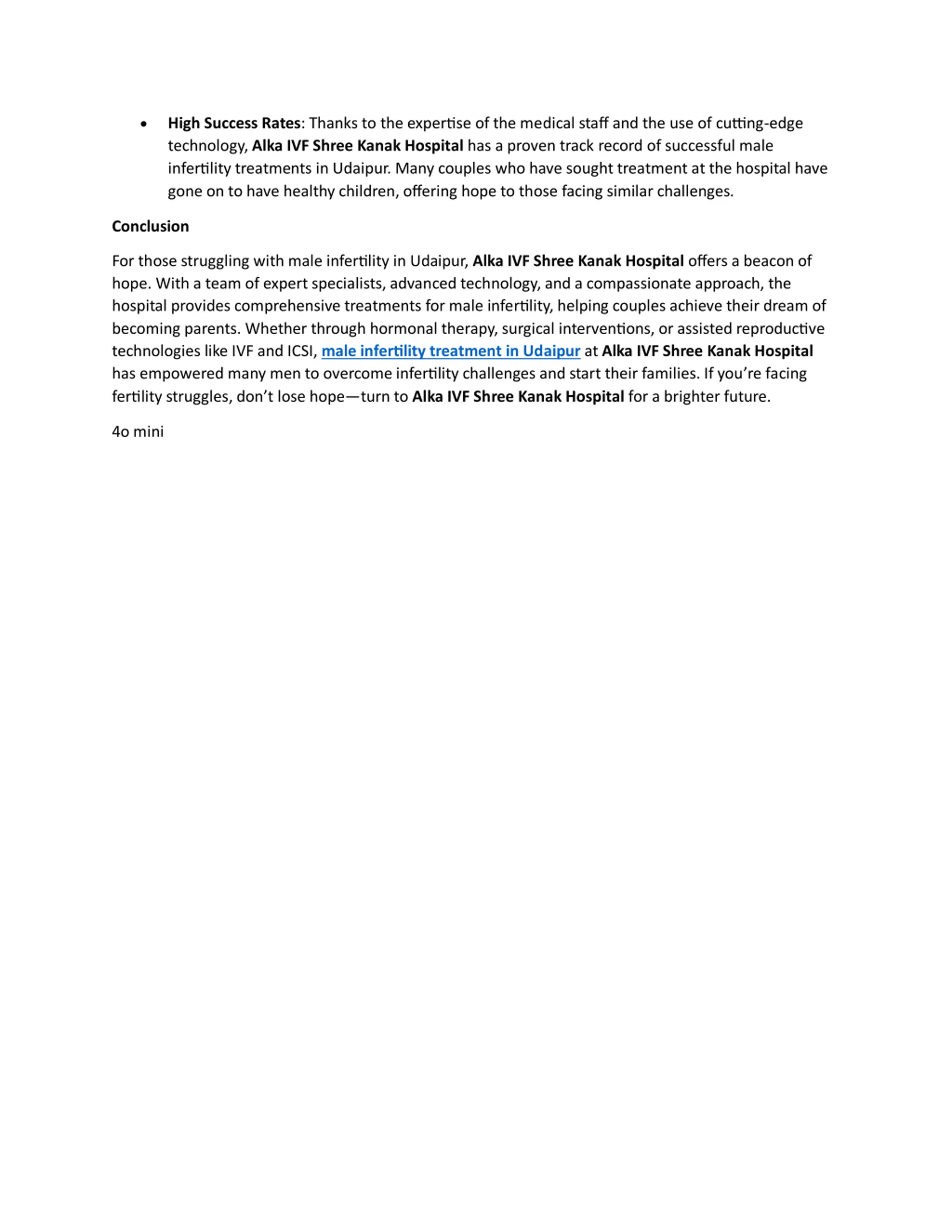 • High Success Rates: Thanks to the expertise of the medical staff and the use of cutting-edge technology, Alka IVF Shree Kanak Hospital has a proven track record of successful male infertility treatments in Udaipur. Many couples who have sought treatment at the hospital have gone on to have healthy children, offering hope to those facing similar challenges.

Conclusion

For those struggling with male infertility in Udaipur, Alka IVF Shree Kanak Hospital offers a beacon of hope. With a team of expert specialists, advanced technology, and a compassionate approach, the hospital provides comprehensive treatments for male infertility, helping couples achieve their dream of becoming parents. Whether through hormonal therapy, surgical interventions, or assisted reproductive technologies like IVF and ICSI, male infertility treatment in Udaipur at Alka IVF Shree Kanak Hospital has empowered many men to overcome infertility challenges and start their families. If you're facing fertility struggles, don't lose hope—turn to Alka IVF Shree Kanak Hospital for a brighter future.

4o mini